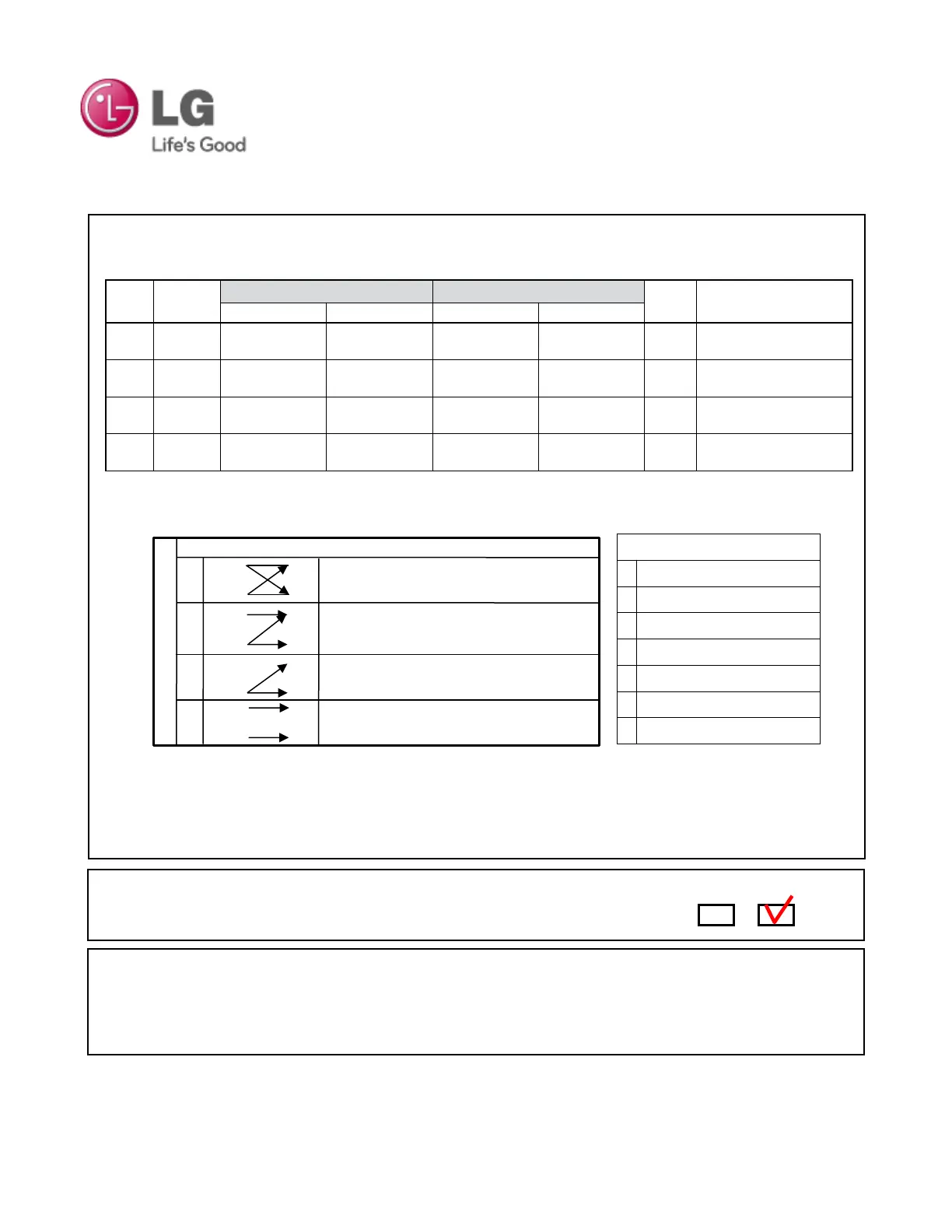 LG
Life's Good